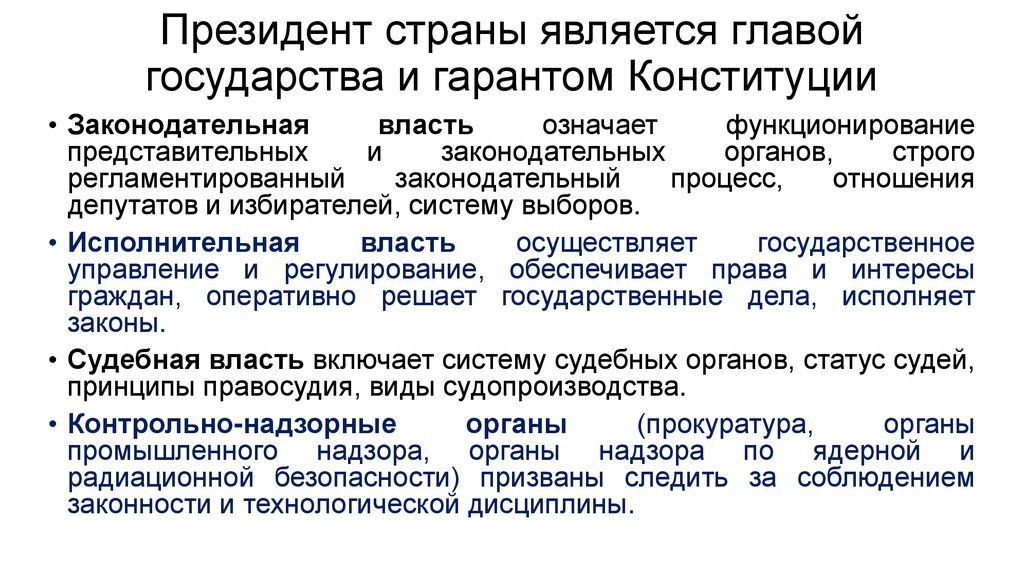 Президент страны является главой государства и гарантом Конституции

• Законодательная власть означает функционирование представительных и законодательных органов, строго регламентированный законодательный процесс, отношения депутатов и избирателей, систему выборов.

• Исполнительная власть осуществляет государственное управление и регулирование, обеспечивает права и интересы граждан, оперативно решает государственные дела, исполняет законы.

• Судебная власть включает систему судебных органов, статус судей, принципы правосудия, виды судопроизводства.

• Контрольно-надзорные органы (прокуратура, органы промышленного надзора, органы надзора по ядерной и радиационной безопасности) призваны следить за соблюдением законности и технологической дисциплины.